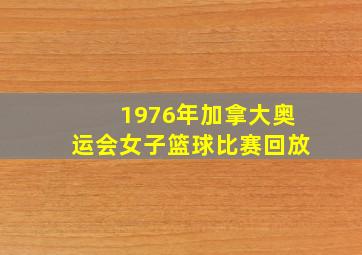 1976年加拿大奥运会女子篮球比赛回放